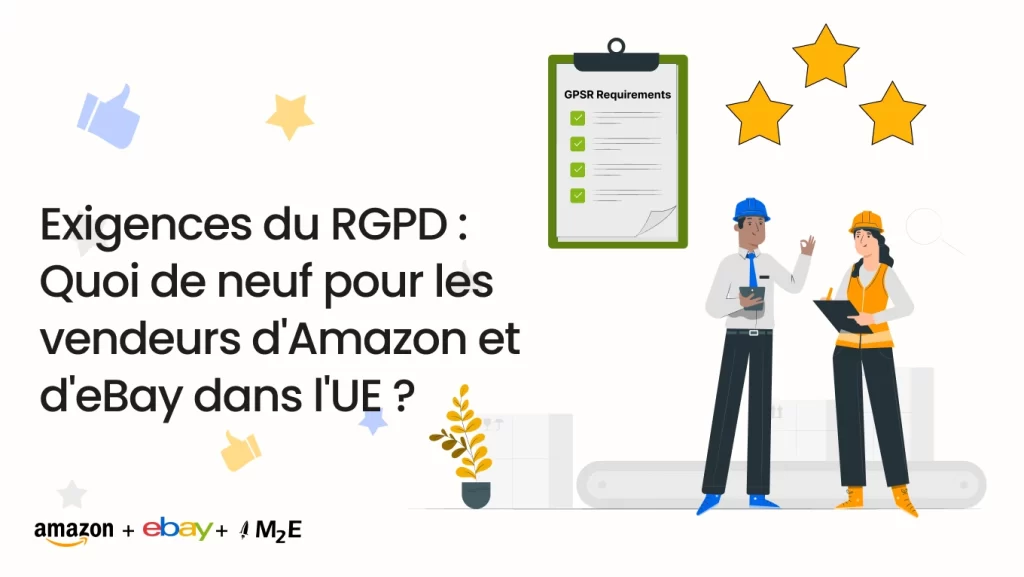 GPSR Requirements

Exigences du RGPD : Quoi de neuf pour les vendeurs d'Amazon et d'eBay dans l'UE ?

amazon + ebay + M2E